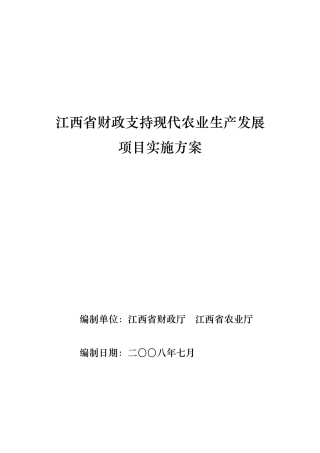 江西省财政支持现代农业生产发展
项目实施方案

编制单位：江西省财政厅　江西省农业厅

编制日期：二〇〇八年七月